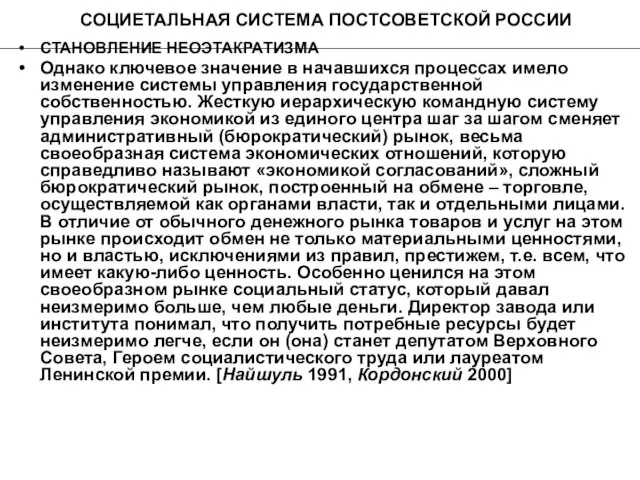 СОЦИЕТАЛЬНАЯ СИСТЕМА ПОСТСОВЕТСКОЙ РОССИИ

• СТАНОВЛЕНИЕ НЕОЭТАКРАТИЗМА

• Однако ключевое значение в начавшихся процессах имело изменение системы управления государственной собственностью. Жесткую иерархическую командную систему управления экономикой из единого центра шаг за шагом сменяет административный (бюрократический) рынок, весьма своеобразная система экономических отношений, которую справедливо называют «экономикой согласований», сложный бюрократический рынок, построенный на обмене – торговле, осуществляемой как органами власти, так и отдельными лицами. В отличие от обычного денежного рынка товаров и услуг на этом рынке происходит обмен не только материальными ценностями, но и властью, исключениями из правил, престижем, т.е. всем, что имеет какую-либо ценность. Особенно ценился на этом своеобразном рынке социальный статус, который давал неизмеримо больше, чем любые деньги. Директор завода или института понимал, что получить потребные ресурсы будет неизмеримо легче, если он (она) станет депутатом Верховного Совета, Героем социалистического труда или лауреатом Ленинской премии. [Найшуль 1991, Кордонский 2000]